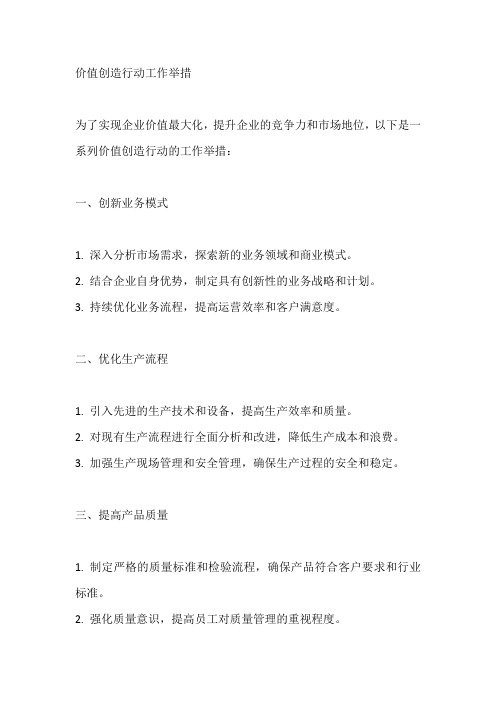 价值创造行动工作举措

为了实现企业价值最大化，提升企业的竞争力和市场地位，以下是一系列价值创造行动的工作举措：

一、创新业务模式

1. 深入分析市场需求，探索新的业务领域和商业模式。
2. 结合企业自身优势，制定具有创新性的业务战略和计划。
3. 持续优化业务流程，提高运营效率和客户满意度。

二、优化生产流程

1. 引入先进的生产技术和设备，提高生产效率和质量。
2. 对现有生产流程进行全面分析和改进，降低生产成本和浪费。
3. 加强生产现场管理和安全管理，确保生产过程的安全和稳定。

三、提高产品质量

1. 制定严格的质量标准和检验流程，确保产品符合客户要求和行业标准。
2. 强化质量意识，提高员工对质量管理的重视程度。